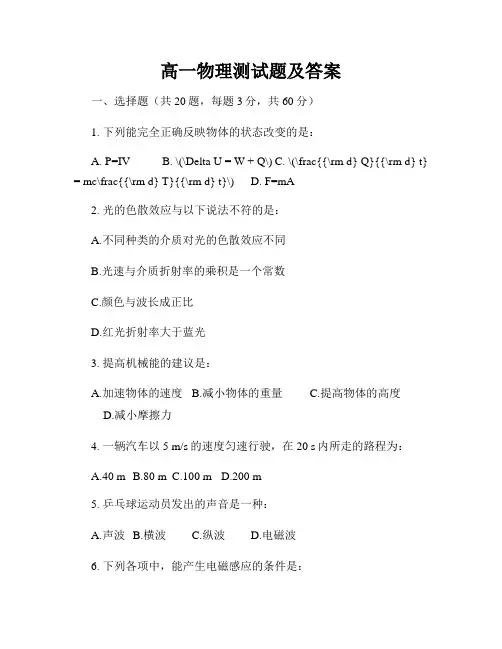 高一物理测试题及答案

一、选择题（共 20 题，每题 3 分，共 60 分）

1. 下列能完全正确反映物体的状态改变的是：

A. P=IV B. \(\Delta U = W + Q\) C. \(\frac{{\rm d} Q}{{\rm d} t} = mc\frac{{\rm d} T}{{\rm d} t}\) D. F=mA

2. 光的色散效应与以下说法不符的是：

A.不同种类的介质对光的色散效应不同

B.光速与介质折射率的乘积是一个常数

C.颜色与波长成正比

D.红光折射率大于蓝光

3. 提高机械能的建议是：

A.加速物体的速度 B.减小物体的重量 C.提高物体的高度 D.减小摩擦力

4. 一辆汽车以 5 m/s 的速度匀速行驶，在 20 s 内所走的路程为：

A.40 m B.80 m C.100 m D.200 m

5. 乒乓球运动员发出的声音是一种：

A.声波 B.横波 C.纵波 D.电磁波

6. 下列各项中，能产生电磁感应的条件是：